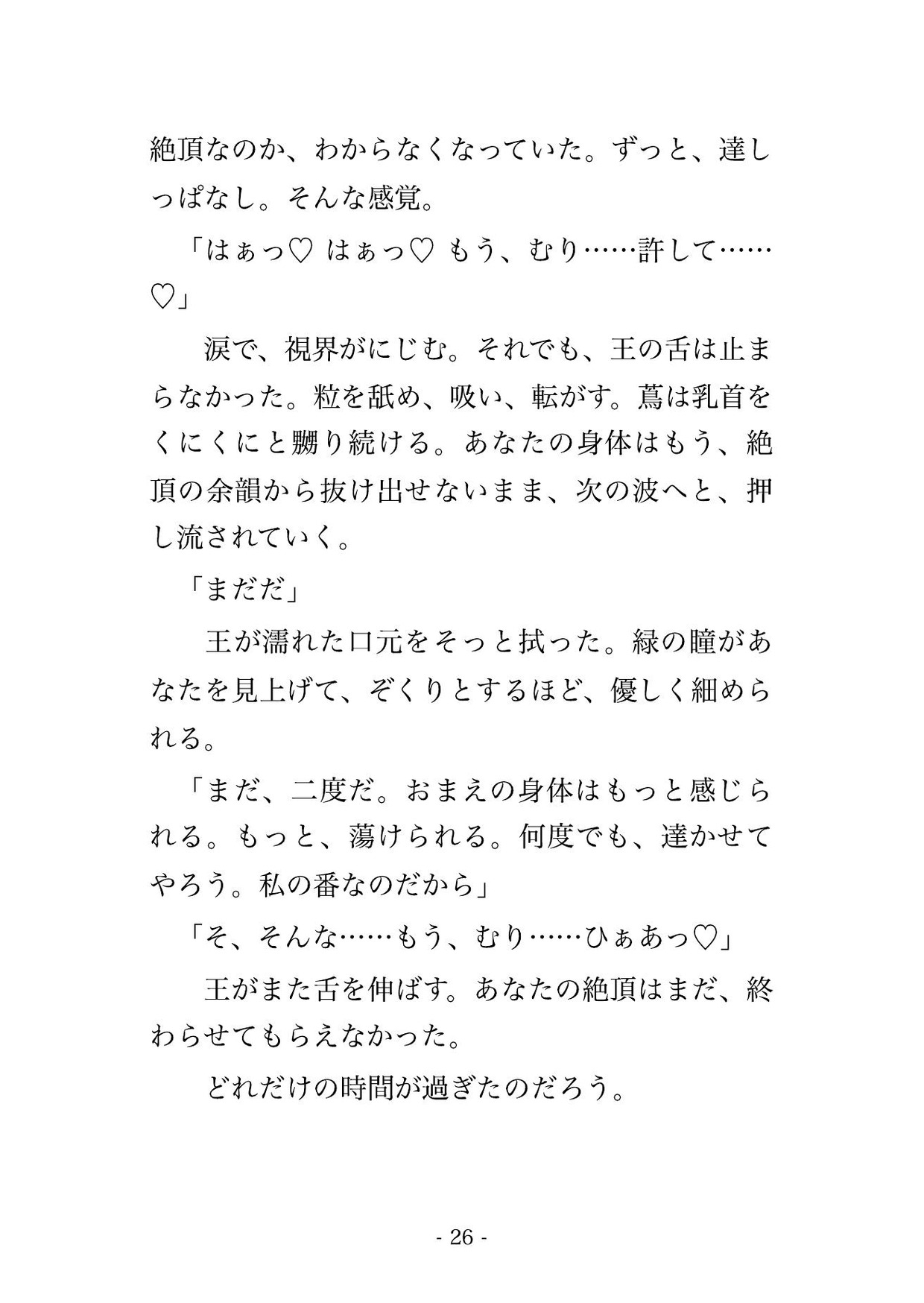 絶頂なのか、わからなくなっていた。ずっと、達しっぱなし。そんな感覚。

「はぁっ♡ はぁっ♡ もう、むり……許して……♡」

　涙で、視界がにじむ。それでも、王の舌は止まらなかった。粒を舐め、吸い、転がす。蔦は乳首をくにくにと嬲り続ける。あなたの身体はもう、絶頂の余韻から抜け出せないまま、次の波へと、押し流されていく。

「まだだ」

　王が濡れた口元をそっと拭った。緑の瞳があなたを見上げて、ぞくりとするほど、優しく細められる。

「まだ、二度だ。おまえの身体はもっと感じられる。もっと、蕩けられる。何度でも、達かせてやろう。私の番なのだから」

「そ、そんな……もう、むり……ひぁあっ♡」

　王がまた舌を伸ばす。あなたの絶頂はまだ、終わらせてもらえなかった。

　どれだけの時間が過ぎたのだろう。

- 26 -